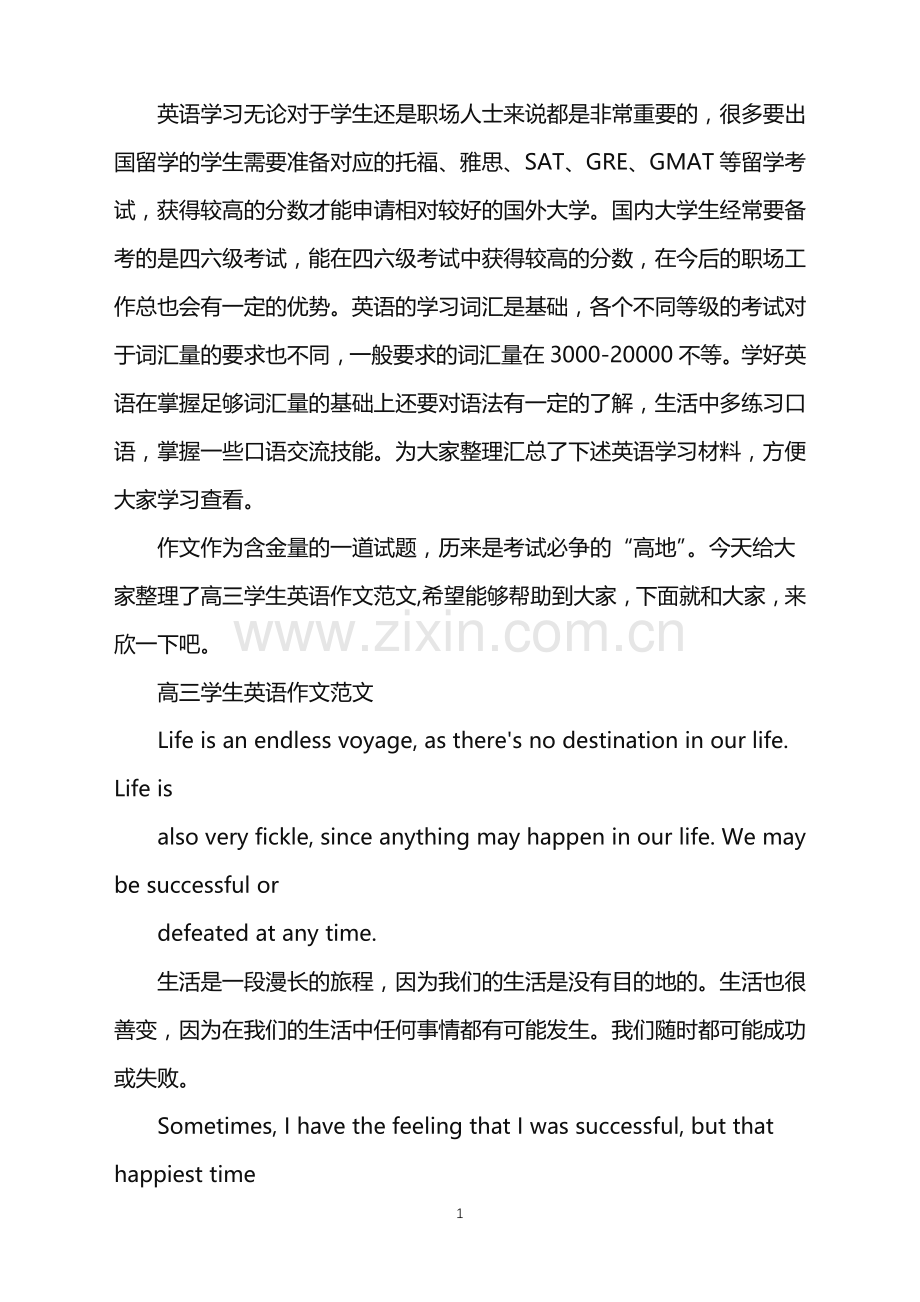 英语学习无论对于学生还是职场人士来说都是非常重要的，很多要出国留学的学生需要准备对应的托福、雅思、SAT、GRE、GMAT等留学考试，获得较高的分数才能申请相对较好的国外大学。国内大学生经常要备考的是四六级考试，能在四六级考试中获得较高的分数，在今后的职场工作总也会有一定的优势。英语的学习词汇是基础，各个不同等级的考试对于词汇量的要求也不同，一般要求的词汇量在3000-20000不等。学好英语在掌握足够词汇量的基础上还要对语法有一定的了解，生活中多练习口语，掌握一些口语交流技能。为大家整理汇总了下述英语学习材料，方便大家学习查看。

作文作为含金量的一道试题，历来是考试必争的“高地”。今天给大家整理了高三学生英语作文范文,希望能够帮助到大家，下面就和大家，来欣一下吧。

高三学生英语作文范文

Life is an endless voyage, as there's no destination in our life. Life is

also very fickle, since anything may happen in our life. We may be successful or

defeated at any time.

生活是一段漫长的旅程，因为我们的生活是没有目的地的。生活也很善变，因为在我们的生活中任何事情都有可能发生。我们随时都可能成功或失败。

Sometimes, I have the feeling that I was successful, but that happiest time

1

www.zixin.com.cn